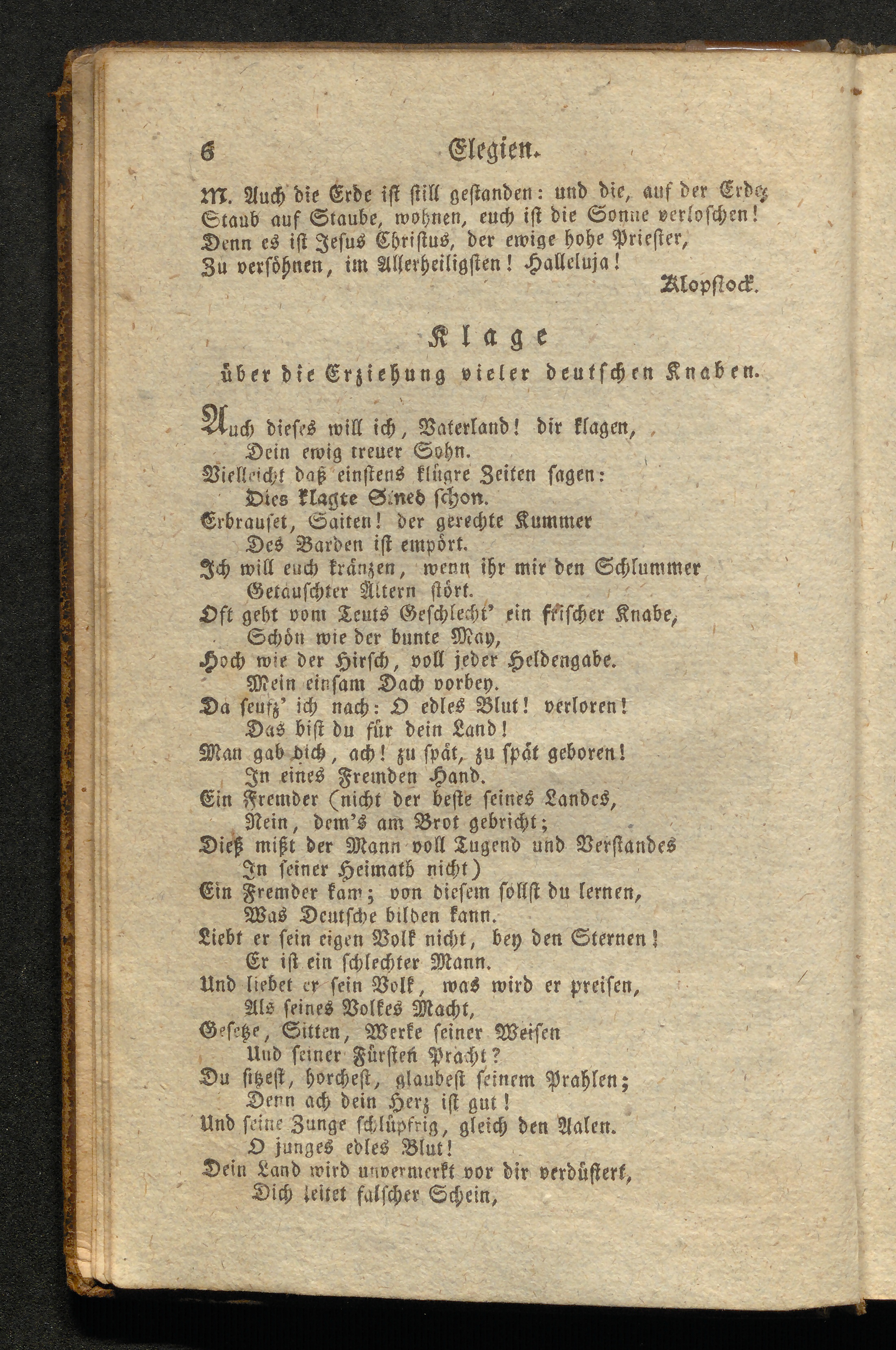 6 Elegien.

M. Auch die Erde ist still gestanden: und die, auf der Erde, Staub auf Staube, wohnen, euch ist die Sonne verloschen! Denn es ist Jesus Christus, der ewige hohe Priester, Zu versöhnen, im Allerheiligsten! Halleluja!

Klopstock.

Klage
über die Erziehung vieler deutschen Knaben.

Auch dieses will ich, Vaterland! dir klagen,
Dein ewig treuer Sohn.
Vielleicht daß einstens klügre Zeiten sagen:
Dies klagte Sined schon.
Erbrauset, Saiten! der gerechte Kummer
Des Barden ist empört.
Ich will euch kränzen, wenn ihr mir den Schlummer
Getäuschter Ältern stört.
Oft geht vom Teuts Geschlecht' ein frischer Knabe,
Schön wie der bunte May,
Hoch wie der Hirsch, voll jeder Heldengabe.
Mein einsam Dach vorbey.
Da seufz' ich nach: O edles Blut! verloren!
Das bist du für dein Land!
Man gab dich, ach! zu spät, zu spät geboren!
In eines Fremden Hand.
Ein Fremder (nicht der beste seines Landes,
Nein, dem's am Brot gebricht;
Dieß mißt der Mann voll Tugend und Verstandes
In seiner Heimath nicht)
Ein Fremder kam; von diesem sollst du lernen,
Was Deutsche bilden kann.
Liebt er sein eigen Volk nicht, bey den Sternen!
Er ist ein schlechter Mann.
Und liebet er sein Volk, was wird er preisen,
Als seines Volkes Macht,
Gesetze, Sitten, Werke seiner Weisen
Und seiner Fürsten Pracht?
Du sitzest, horchest, glaubest seinem Prahlen;
Denn ach dein Herz ist gut!
Und seine Zunge schlüpfrig, gleich den Aalen.
O junges edles Blut!
Dein Land wird unvermerkt vor dir verdüstert,
Dich leitet falscher Schein,